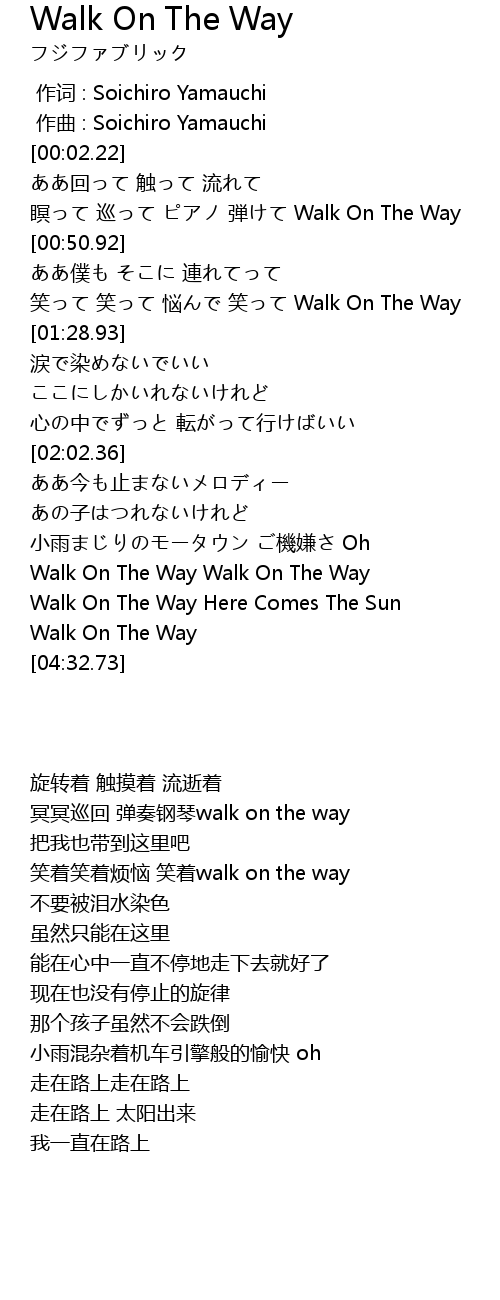 Walk On The Way
フジファブリック

作词 : Soichiro Yamauchi
作曲 : Soichiro Yamauchi
[00:02.22]
ああ回って 触って 流れて
瞑って 巡って ピアノ 弾けて Walk On The Way
[00:50.92]
ああ僕も そこに 連れてって
笑って 笑って 悩んで 笑って Walk On The Way
[01:28.93]
涙で染めないでいい
ここにしかいれないけれど
心の中でずっと 転がって行けばいい
[02:02.36]
ああ今も止まないメロディー
あの子はつれないけれど
小雨まじりのモータウン ご機嫌さ Oh
Walk On The Way Walk On The Way
Walk On The Way Here Comes The Sun
Walk On The Way
[04:32.73]

旋转着 触摸着 流逝着
冥冥巡回 弹奏钢琴walk on the way
把我也带到这里吧
笑着笑着烦恼 笑着walk on the way
不要被泪水染色
虽然只能在这里
能在心中一直不停地走下去就好了
现在也没有停止的旋律
那个孩子虽然不会跌倒
小雨混杂着机车引擎般的愉快 oh
走在路上走在路上
走在路上 太阳出来
我一直在路上